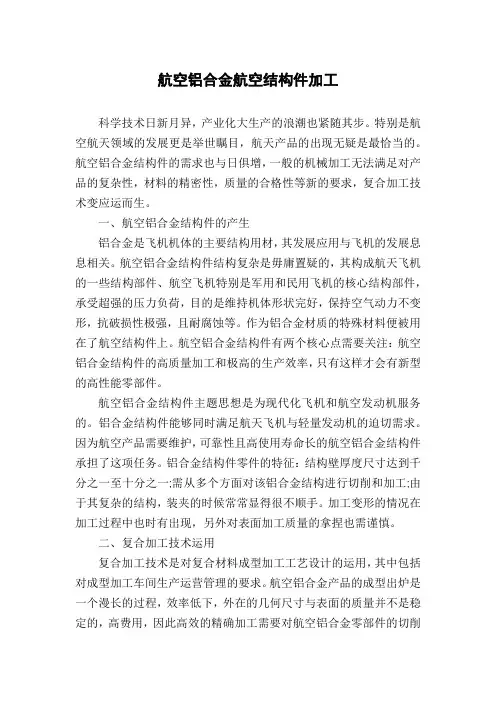 航空铝合金航空结构件加工

科学技术日新月异，产业化大生产的浪潮也紧随其步。特别是航空航天领域的发展更是举世瞩目，航天产品的出现无疑是最恰当的。航空铝合金结构件的需求也与日俱增，一般的机械加工无法满足对产品的复杂性，材料的精密性，质量的合格性等新的要求，复合加工技术变应运而生。

一、航空铝合金结构件的产生

铝合金是飞机机体的主要结构用材，其发展应用与飞机的发展息息相关。航空铝合金结构件结构复杂是毋庸置疑的，其构成航天飞机的一些结构部件、航空飞机特别是军用和民用飞机的核心结构部件，承受超强的压力负荷，目的是维持机体形状完好，保持空气动力不变形，抗破损性极强，且耐腐蚀等。作为铝合金材质的特殊材料便被用在了航空结构件上。航空铝合金结构件有两个核心点需要关注：航空铝合金结构件的高质量加工和极高的生产效率，只有这样才会有新型的高性能零部件。

航空铝合金结构件主题思想是为现代化飞机和航空发动机服务的。铝合金结构件能够同时满足航天飞机与轻量发动机的迫切需求。因为航空产品需要维护，可靠性且高使用寿命长的航空铝合金结构件承担了这项任务。铝合金结构件零件的特征：结构壁厚度尺寸达到千分之一至十分之一;需从多个方面对该铝合金结构进行切削和加工;由于其复杂的结构，装夹的时候常常显得很不顺手。加工变形的情况在加工过程中也时有出现，另外对表面加工质量的拿捏也需谨慎。

二、复合加工技术运用

复合加工技术是对复合材料成型加工工艺设计的运用，其中包括对成型加工车间生产运营管理的要求。航空铝合金产品的成型出炉是一个漫长的过程，效率低下，外在的几何尺寸与表面的质量并不是稳定的，高费用，因此高效的精确加工需要对航空铝合金零部件的切削